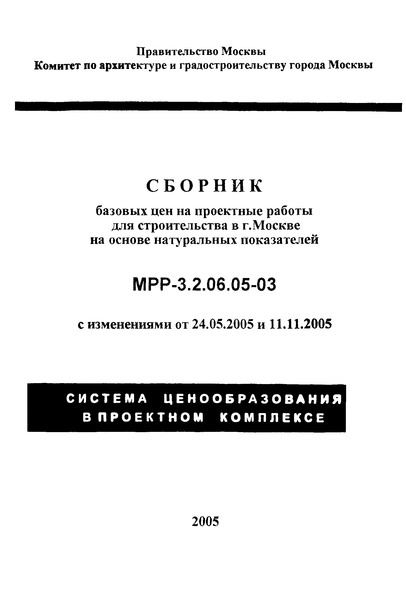 Правительство Москвы
Комитет по архитектуре и градостроительству города Москвы

СБОРНИК
базовых цен на проектные работы для строительства в г.Москве на основе натуральных показателей

МРР-3.2.06.05-03

с изменениями от 24.05.2005 и 11.11.2005

СИСТЕМА ЦЕНООБРАЗОВАНИЯ
В ПРОЕКТНОМ КОМПЛЕКСЕ

2005